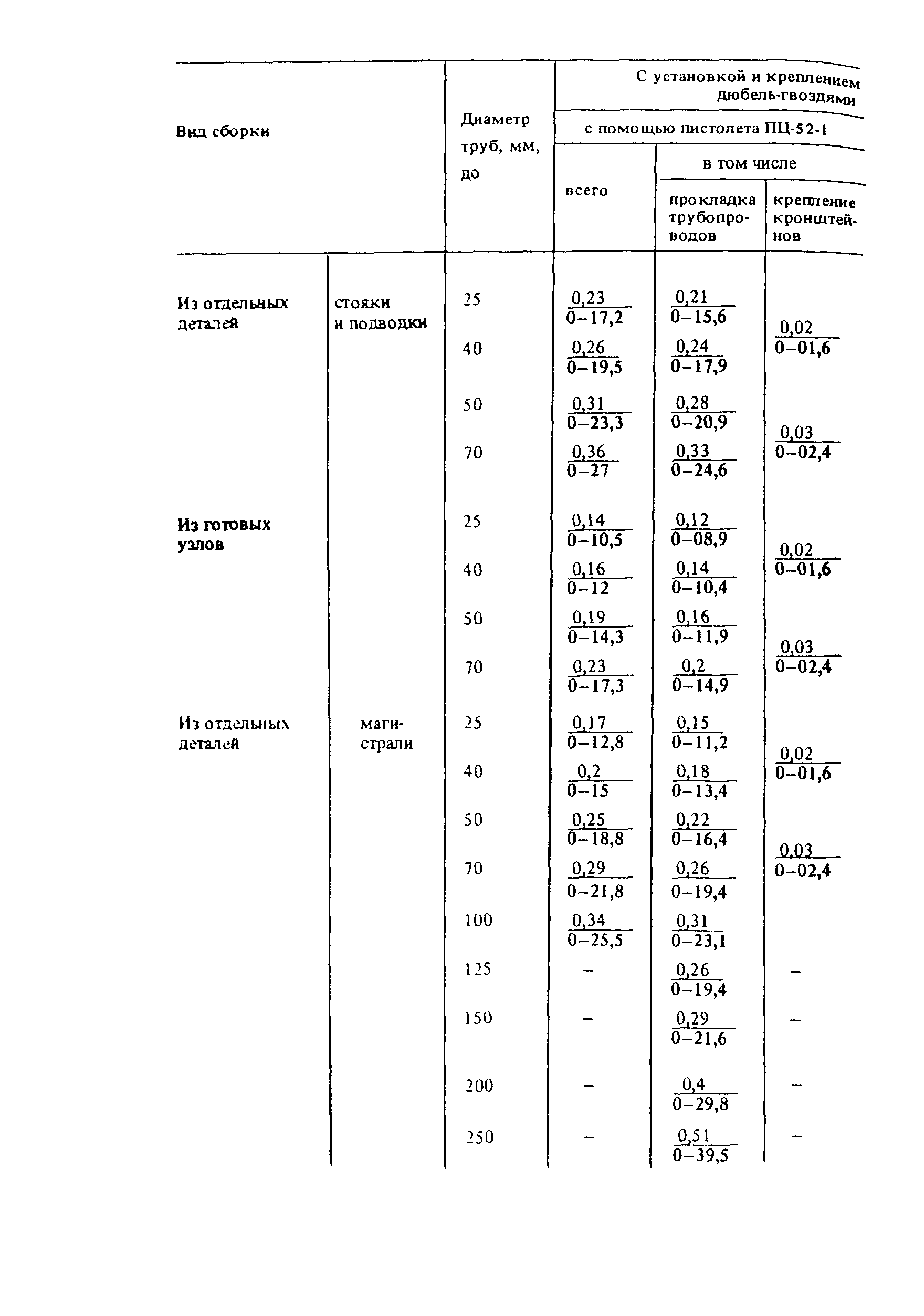 | Вид сборки | | Диаметр труб, мм, до | С установкой и креплением дюбель-гвоздями с помощью пистолета ПЦ-52-1 всего | в том числе прокладка трубопроводов | в том числе крепление кронштейнов |
|---|---|---|---|---|---|
| Из отдельных деталей | стояки и подводки | 25 | $\frac{0,23}{0-17,2}$ | $\frac{0,21}{0-15,6}$ | $\frac{0,02}{0-01,6}$ |
| | | 40 | $\frac{0,26}{0-19,5}$ | $\frac{0,24}{0-17,9}$ | |
| | | 50 | $\frac{0,31}{0-23,3}$ | $\frac{0,28}{0-20,9}$ | $\frac{0,03}{0-02,4}$ |
| | | 70 | $\frac{0,36}{0-27}$ | $\frac{0,33}{0-24,6}$ | |
| Из готовых узлов | | 25 | $\frac{0,14}{0-10,5}$ | $\frac{0,12}{0-08,9}$ | $\frac{0,02}{0-01,6}$ |
| | | 40 | $\frac{0,16}{0-12}$ | $\frac{0,14}{0-10,4}$ | |
| | | 50 | $\frac{0,19}{0-14,3}$ | $\frac{0,16}{0-11,9}$ | $\frac{0,03}{0-02,4}$ |
| | | 70 | $\frac{0,23}{0-17,3}$ | $\frac{0,2}{0-14,9}$ | |
| Из отдельных деталей | магистрали | 25 | $\frac{0,17}{0-12,8}$ | $\frac{0,15}{0-11,2}$ | $\frac{0,02}{0-01,6}$ |
| | | 40 | $\frac{0,2}{0-15}$ | $\frac{0,18}{0-13,4}$ | |
| | | 50 | $\frac{0,25}{0-18,8}$ | $\frac{0,22}{0-16,4}$ | $\frac{0,03}{0-02,4}$ |
| | | 70 | $\frac{0,29}{0-21,8}$ | $\frac{0,26}{0-19,4}$ | |
| | | 100 | $\frac{0,34}{0-25,5}$ | $\frac{0,31}{0-23,1}$ | |
| | | 125 | – | $\frac{0,26}{0-19,4}$ | – |
| | | 150 | – | $\frac{0,29}{0-21,6}$ | – |
| | | 200 | – | $\frac{0,4}{0-29,8}$ | – |
| | | 250 | – | $\frac{0,51}{0-39,5}$ | – |